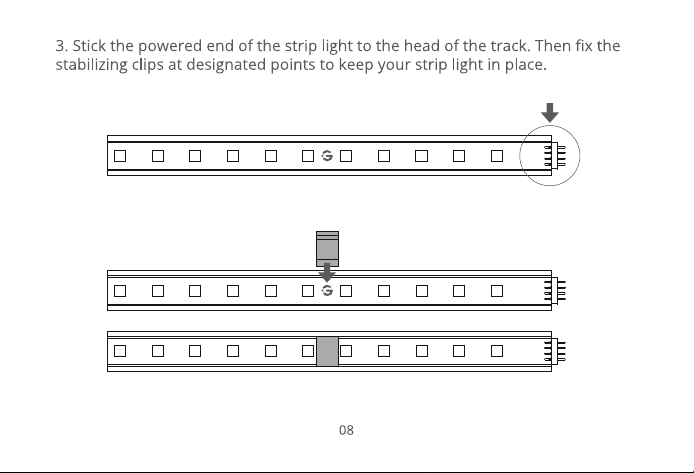 3. Stick the powered end of the strip light to the head of the track. Then fix the stabilizing clips at designated points to keep your strip light in place.

08